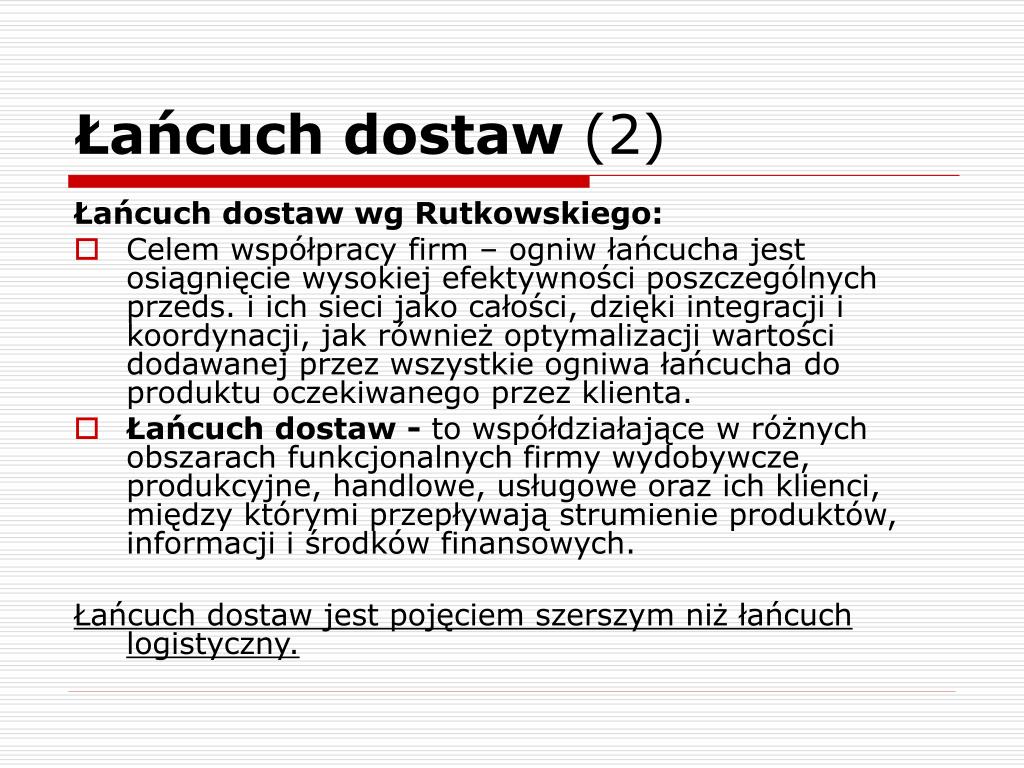 Łańcuch dostaw (2)

Łańcuch dostaw wg Rutkowskiego:

Celem współpracy firm – ogniw łańcucha jest osiągnięcie wysokiej efektywności poszczególnych przeds. i ich sieci jako całości, dzięki integracji i koordynacji, jak również optymalizacji wartości dodawanej przez wszystkie ogniwa łańcucha do produktu oczekiwanego przez klienta.

Łańcuch dostaw - to współdziałające w różnych obszarach funkcjonalnych firmy wydobywcze, produkcyjne, handlowe, usługowe oraz ich klienci, między którymi przepływają strumienie produktów, informacji i środków finansowych.

Łańcuch dostaw jest pojęciem szerszym niż łańcuch logistyczny.